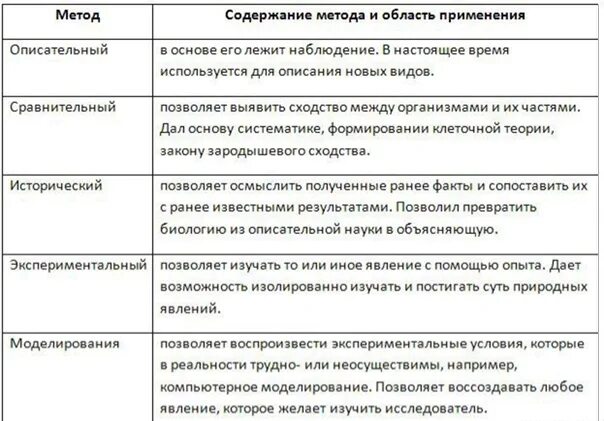 | Метод | Содержание метода и область применения |
|---|---|
| Описательный | в основе его лежит наблюдение. В настоящее время используется для описания новых видов. |
| Сравнительный | позволяет выявить сходство между организмами и их частями. Дал основу систематике, формировании клеточной теории, закону зародышевого сходства. |
| Исторический | позволяет осмыслить полученные ранее факты и сопоставить их с ранее известными результатами. Позволил превратить биологию из описательной науки в объясняющую. |
| Экспериментальный | позволяет изучать то или иное явление с помощью опыта. Дает возможность изолированно изучать и постигать суть природных явлений. |
| Моделирования | позволяет воспроизвести экспериментальные условия, которые в реальности трудно- или неосуществимы, например, компьютерное моделирование. Позволяет воссоздавать любое явление, которое желает изучить исследователь. |